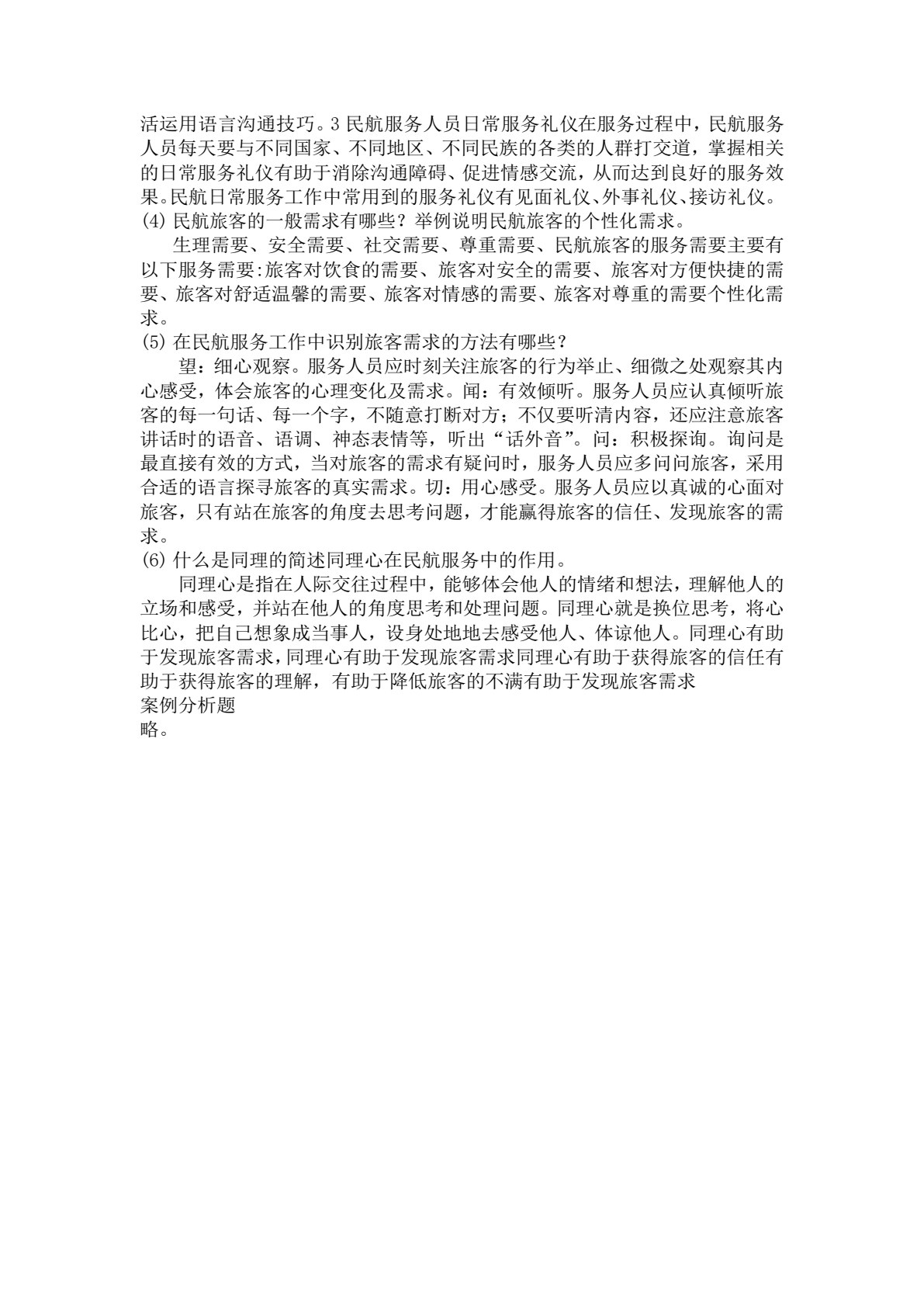 活运用语言沟通技巧。3民航服务人员日常服务礼仪在服务过程中，民航服务人员每天要与不同国家、不同地区、不同民族的各类的人群打交道，掌握相关的日常服务礼仪有助于消除沟通障碍、促进情感交流，从而达到良好的服务效果。民航日常服务工作中常用到的服务礼仪有见面礼仪、外事礼仪、接访礼仪。

(4)民航旅客的一般需求有哪些？举例说明民航旅客的个性化需求。

生理需要、安全需要、社交需要、尊重需要、民航旅客的服务需要主要有以下服务需要:旅客对饮食的需要、旅客对安全的需要、旅客对方便快捷的需要、旅客对舒适温馨的需要、旅客对情感的需要、旅客对尊重的需要个性化需求。

(5)在民航服务工作中识别旅客需求的方法有哪些？

望：细心观察。服务人员应时刻关注旅客的行为举止、细微之处观察其内心感受，体会旅客的心理变化及需求。闻：有效倾听。服务人员应认真倾听旅客的每一句话、每一个字，不随意打断对方；不仅要听清内容，还应注意旅客讲话时的语音、语调、神态表情等，听出“话外音”。问：积极探询。询问是最直接有效的方式，当对旅客的需求有疑问时，服务人员应多问问旅客，采用合适的语言探寻旅客的真实需求。切：用心感受。服务人员应以真诚的心面对旅客，只有站在旅客的角度去思考问题，才能赢得旅客的信任、发现旅客的需求。

(6)什么是同理的简述同理心在民航服务中的作用。

同理心是指在人际交往过程中，能够体会他人的情绪和想法，理解他人的立场和感受，并站在他人的角度思考和处理问题。同理心就是换位思考，将心比心，把自己想象成当事人，设身处地地去感受他人、体谅他人。同理心有助于发现旅客需求，同理心有助于发现旅客需求同理心有助于获得旅客的信任有助于获得旅客的理解，有助于降低旅客的不满有助于发现旅客需求

案例分析题

略。